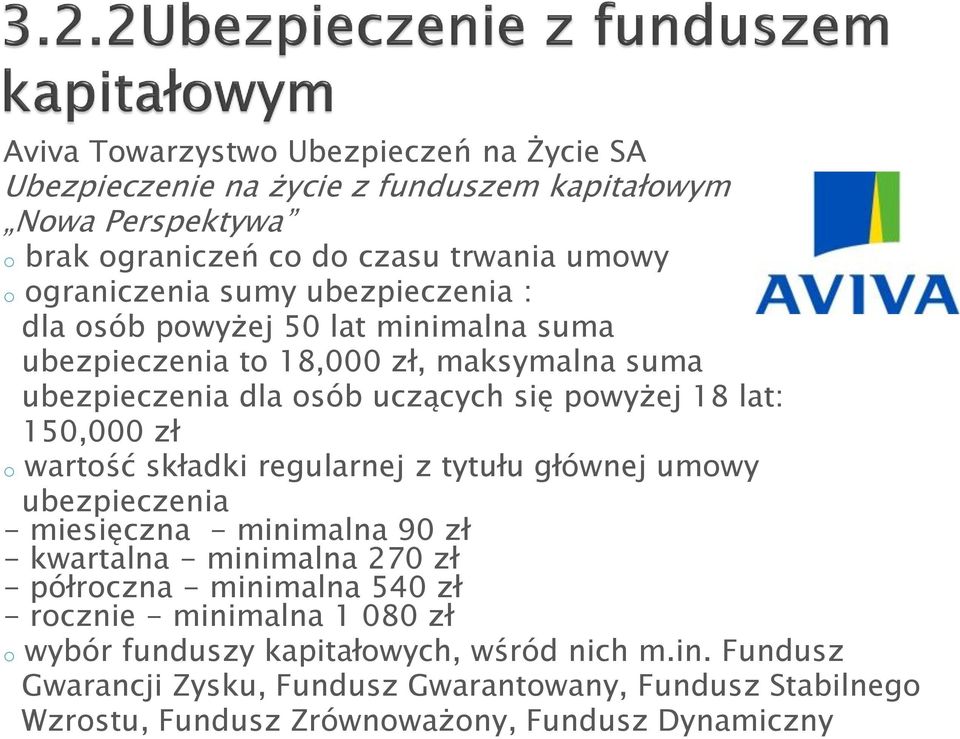 3.2.2Ubezpieczenie z funduszem kapitałowym

Aviva Towarzystwo Ubezpieczeń na Życie SA
Ubezpieczenie na życie z funduszem kapitałowym „Nowa Perspektywa”

AVIVA

o brak ograniczeń co do czasu trwania umowy
o ograniczenia sumy ubezpieczenia : dla osób powyżej 50 lat minimalna suma ubezpieczenia to 18,000 zł, maksymalna suma ubezpieczenia dla osób uczących się powyżej 18 lat: 150,000 zł
o wartość składki regularnej z tytułu głównej umowy ubezpieczenia
- miesięczna - minimalna 90 zł
- kwartalna - minimalna 270 zł
- półroczna - minimalna 540 zł
- rocznie - minimalna 1 080 zł
o wybór funduszy kapitałowych, wśród nich m.in. Fundusz Gwarancji Zysku, Fundusz Gwarantowany, Fundusz Stabilnego Wzrostu, Fundusz Zrównoważony, Fundusz Dynamiczny